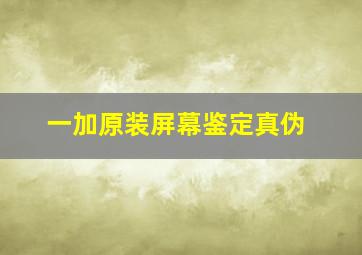 一加原装屏幕鉴定真伪